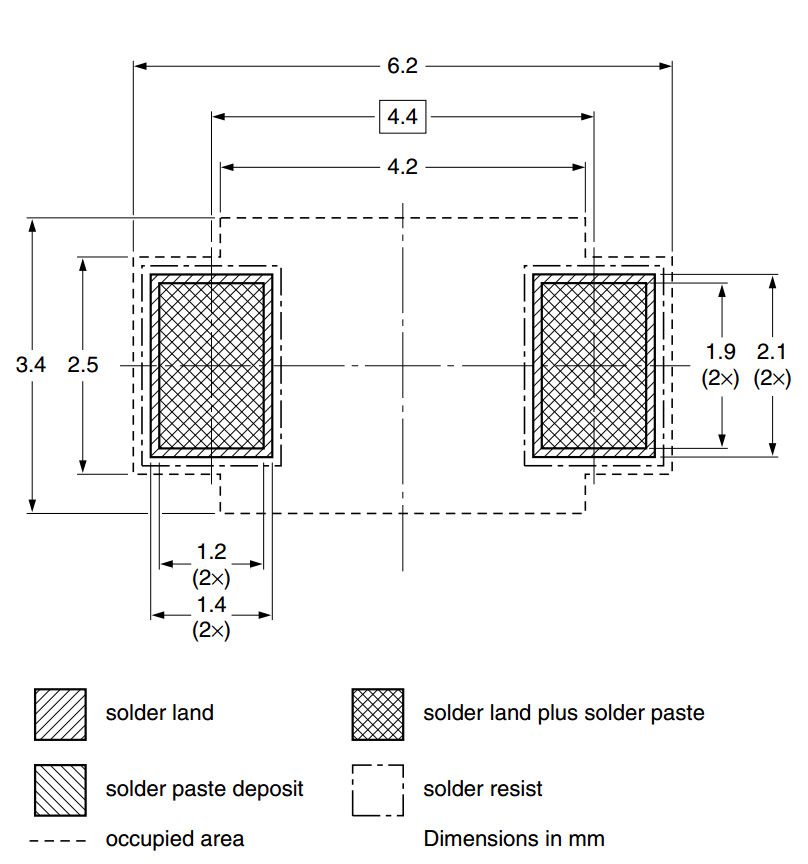 6.2

4.4

4.2

3.4

2.5

1.9
(2×)

2.1
(2×)

1.2
(2×)

1.4
(2×)

solder land

solder land plus solder paste

solder paste deposit

solder resist

occupied area

Dimensions in mm